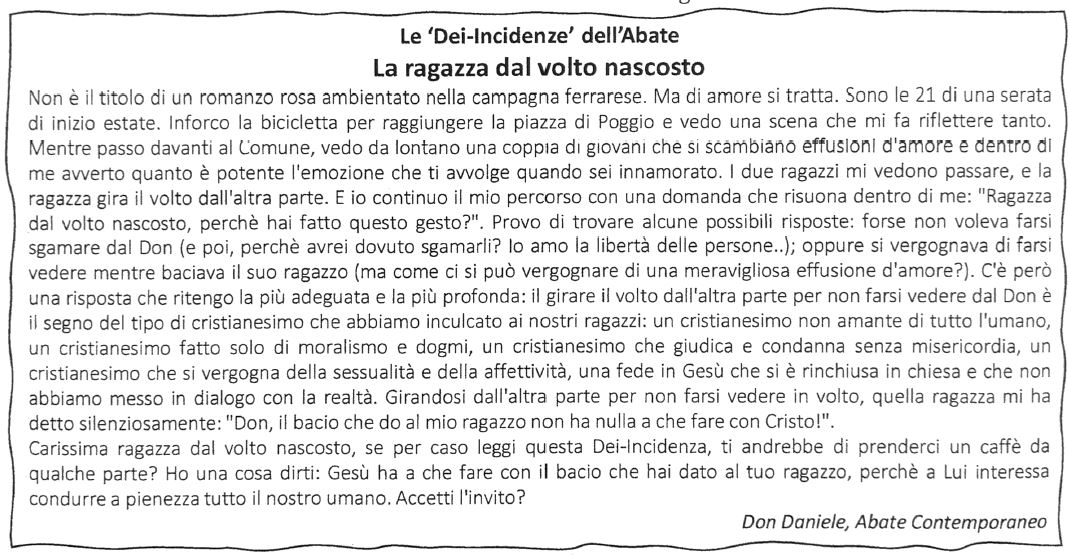 Le 'Dei-Incidenze' dell'Abate
La ragazza dal volto nascosto

Non è il titolo di un romanzo rosa ambientato nella campagna ferrarese. Ma di amore si tratta. Sono le 21 di una serata di inizio estate. Inforco la bicicletta per raggiungere la piazza di Poggio e vedo una scena che mi fa riflettere tanto. Mentre passo davanti al Comune, vedo da lontano una coppia di giovani che si scambiano effusioni d'amore e dentro di me avverto quanto è potente l'emozione che ti avvolge quando sei innamorato. I due ragazzi mi vedono passare, e la ragazza gira il volto dall'altra parte. E io continuo il mio percorso con una domanda che risuona dentro di me: "Ragazza dal volto nascosto, perchè hai fatto questo gesto?". Provo di trovare alcune possibili risposte: forse non voleva farsi sgamare dal Don (e poi, perchè avrei dovuto sgamarli? Io amo la libertà delle persone..); oppure si vergognava di farsi vedere mentre baciava il suo ragazzo (ma come ci si può vergognare di una meravigliosa effusione d'amore?). C'è però una risposta che ritengo la più adeguata e la più profonda: il girare il volto dall'altra parte per non farsi vedere dal Don è il segno del tipo di cristianesimo che abbiamo inculcato ai nostri ragazzi: un cristianesimo non amante di tutto l'umano, un cristianesimo fatto solo di moralismo e dogmi, un cristianesimo che giudica e condanna senza misericordia, un cristianesimo che si vergogna della sessualità e della affettività, una fede in Gesù che si è rinchiusa in chiesa e che non abbiamo messo in dialogo con la realtà. Girandosi dall'altra parte per non farsi vedere in volto, quella ragazza mi ha detto silenziosamente: "Don, il bacio che do al mio ragazzo non ha nulla a che fare con Cristo!".

Carissima ragazza dal volto nascosto, se per caso leggi questa Dei-Incidenza, ti andrebbe di prenderci un caffè da qualche parte? Ho una cosa dirti: Gesù ha a che fare con il bacio che hai dato al tuo ragazzo, perchè a Lui interessa condurre a pienezza tutto il nostro umano. Accetti l'invito?

Don Daniele, Abate Contemporaneo